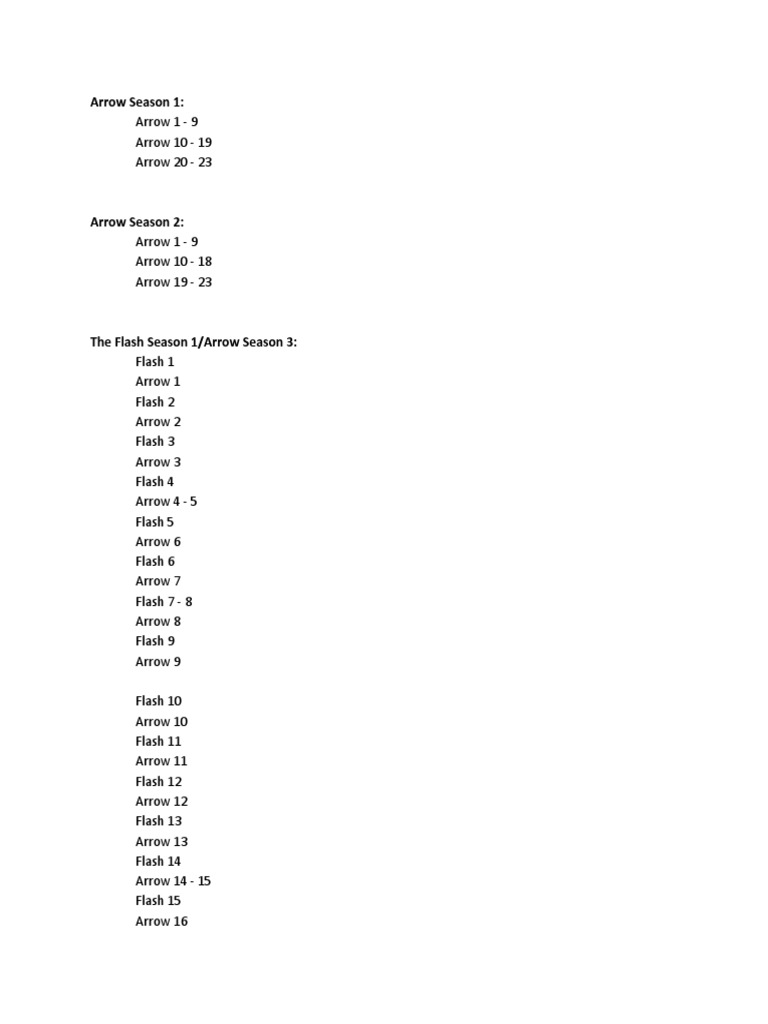 Arrow Season 1:
Arrow 1 - 9
Arrow 10 - 19
Arrow 20 - 23

Arrow Season 2:
Arrow 1 - 9
Arrow 10 - 18
Arrow 19 - 23

The Flash Season 1/Arrow Season 3:
Flash 1
Arrow 1
Flash 2
Arrow 2
Flash 3
Arrow 3
Flash 4
Arrow 4 - 5
Flash 5
Arrow 6
Flash 6
Arrow 7
Flash 7 - 8
Arrow 8
Flash 9
Arrow 9

Flash 10
Arrow 10
Flash 11
Arrow 11
Flash 12
Arrow 12
Flash 13
Arrow 13
Flash 14
Arrow 14 - 15
Flash 15
Arrow 16